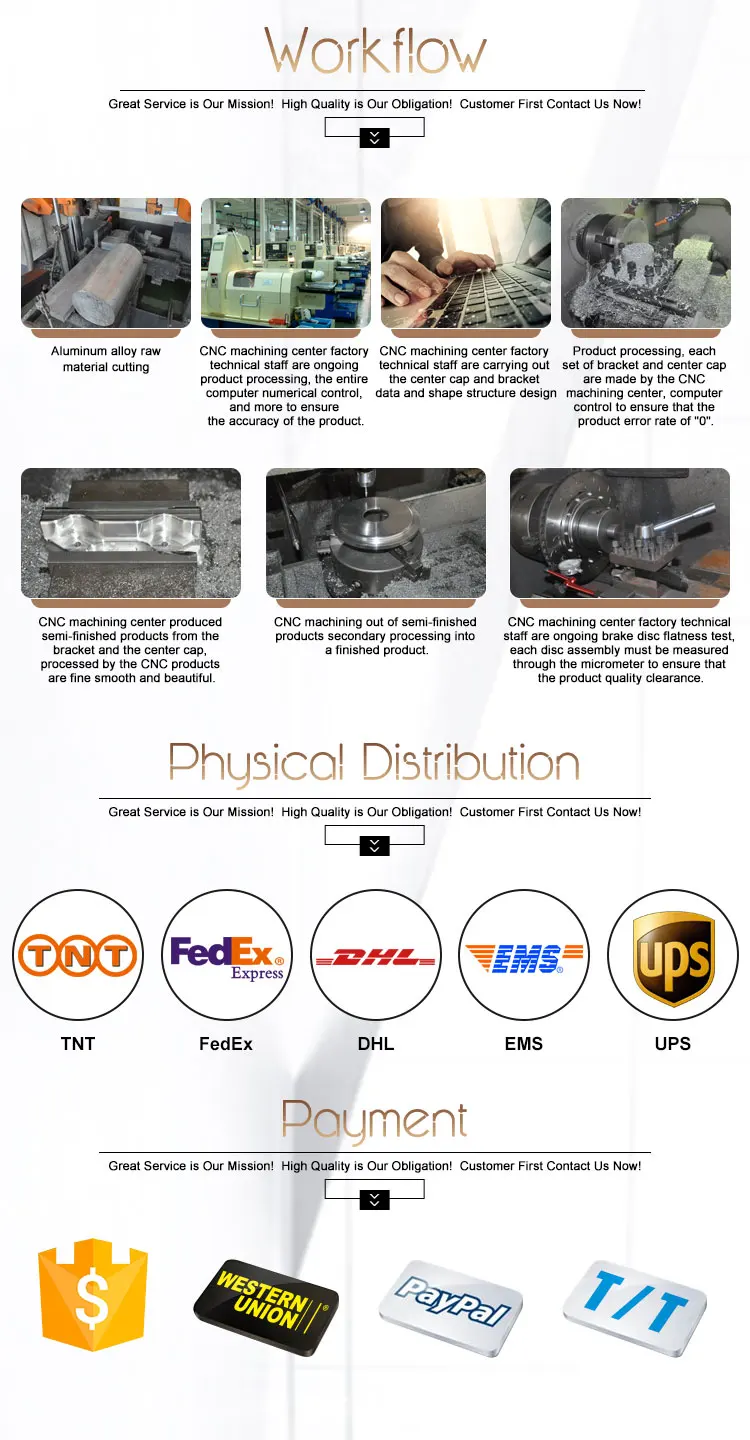 Workflow

Great Service is Our Mission! High Quality is Our Obligation! Customer First Contact Us Now!

Aluminum alloy raw material cutting

CNC machining center factory technical staff are ongoing product processing, the entire computer numerical control, and more to ensure the accuracy of the product.

CNC machining center factory technical staff are carrying out the center cap and bracket data and shape structure design

Product processing, each set of bracket and center cap are made by the CNC machining center, computer control to ensure that the product error rate of "0".

CNC machining center produced semi-finished products from the bracket and the center cap, processed by the CNC products are fine smooth and beautiful.

CNC machining out of semi-finished products secondary processing into a finished product.

CNC machining center factory technical staff are ongoing brake disc flatness test, each disc assembly must be measured through the micrometer to ensure that the product quality clearance.

Physical Distribution

Great Service is Our Mission! High Quality is Our Obligation! Customer First Contact Us Now!

TNT

FedEx Express

DHL

EMS

UPS

TNT

FedEx

DHL

EMS

UPS

Payment

Great Service is Our Mission! High Quality is Our Obligation! Customer First Contact Us Now!

$

WESTERN UNION

PayPal

T/T